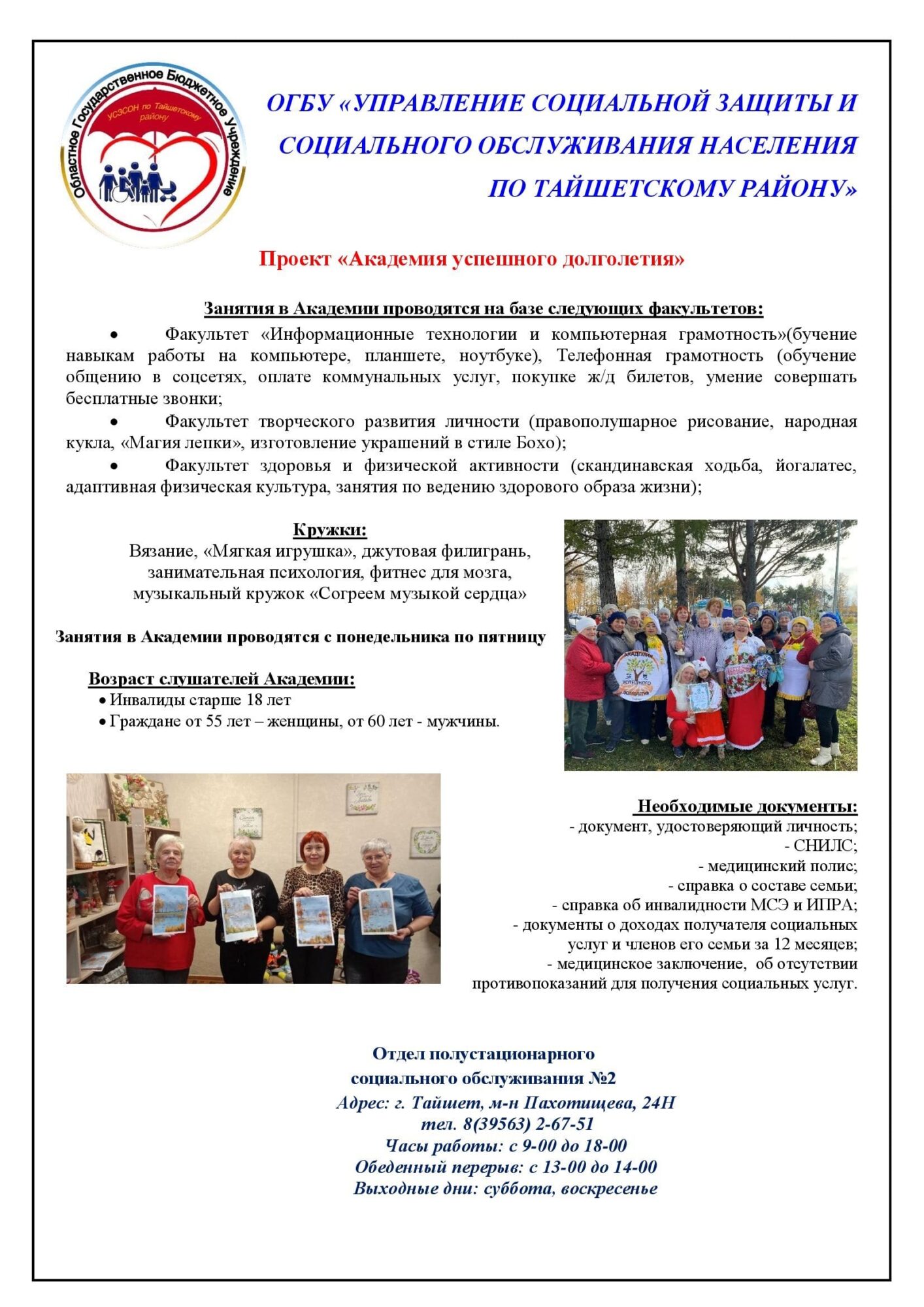 Областное Государственное Бюджетное Учреждение
УСЗСОН по Тайшетскому району

ОГБУ «УПРАВЛЕНИЕ СОЦИАЛЬНОЙ ЗАЩИТЫ И СОЦИАЛЬНОГО ОБСЛУЖИВАНИЯ НАСЕЛЕНИЯ ПО ТАЙШЕТСКОМУ РАЙОНУ»

Проект «Академия успешного долголетия»

Занятия в Академии проводятся на базе следующих факультетов:

• Факультет «Информационные технологии и компьютерная грамотность»(бучение навыкам работы на компьютере, планшете, ноутбуке), Телефонная грамотность (обучение общению в соцсетях, оплате коммунальных услуг, покупке ж/д билетов, умение совершать бесплатные звонки;

• Факультет творческого развития личности (правополушарное рисование, народная кукла, «Магия лепки», изготовление украшений в стиле Бохо);

• Факультет здоровья и физической активности (скандинавская ходьба, йогалатес, адаптивная физическая культура, занятия по ведению здорового образа жизни);

Кружки:
Вязание, «Мягкая игрушка», джутовая филигрань, занимательная психология, фитнес для мозга, музыкальный кружок «Согреем музыкой сердца»

Занятия в Академии проводятся с понедельника по пятницу

Возраст слушателей Академии:
• Инвалиды старше 18 лет
• Граждане от 55 лет – женщины, от 60 лет - мужчины.

Необходимые документы:
- документ, удостоверяющий личность;
- СНИЛС;
- медицинский полис;
- справка о составе семьи;
- справка об инвалидности МСЭ и ИПРА;
- документы о доходах получателя социальных услуг и членов его семьи за 12 месяцев;
- медицинское заключение, об отсутствии противопоказаний для получения социальных услуг.

Отдел полустационарного
социального обслуживания №2
Адрес: г. Тайшет, м-н Пахотищева, 24Н
тел. 8(39563) 2-67-51
Часы работы: с 9-00 до 18-00
Обеденный перерыв: с 13-00 до 14-00
Выходные дни: суббота, воскресенье